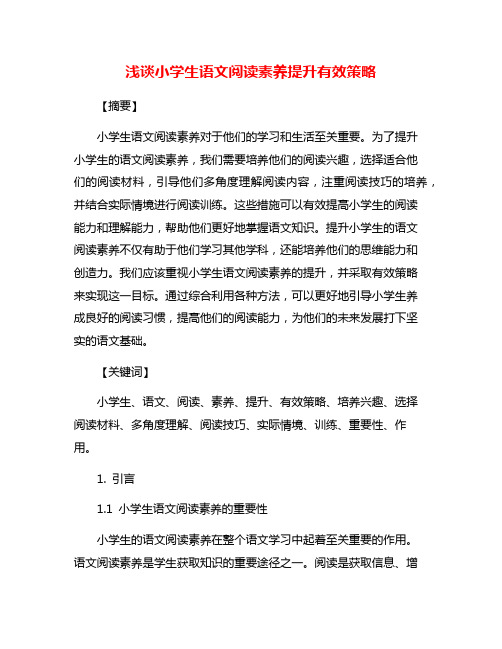 浅谈小学生语文阅读素养提升有效策略

【摘要】

小学生语文阅读素养对于他们的学习和生活至关重要。为了提升小学生的语文阅读素养，我们需要培养他们的阅读兴趣，选择适合他们的阅读材料，引导他们多角度理解阅读内容，注重阅读技巧的培养，并结合实际情境进行阅读训练。这些措施可以有效提高小学生的阅读能力和理解能力，帮助他们更好地掌握语文知识。提升小学生的语文阅读素养不仅有助于他们学习其他学科，还能培养他们的思维能力和创造力。我们应该重视小学生语文阅读素养的提升，并采取有效策略来实现这一目标。通过综合利用各种方法，可以更好地引导小学生养成良好的阅读习惯，提高他们的阅读能力，为他们的未来发展打下坚实的语文基础。

【关键词】

小学生、语文、阅读、素养、提升、有效策略、培养兴趣、选择阅读材料、多角度理解、阅读技巧、实际情境、训练、重要性、作用。

1. 引言

1.1 小学生语文阅读素养的重要性

小学生的语文阅读素养在整个语文学习中起着至关重要的作用。语文阅读素养是学生获取知识的重要途径之一。阅读是获取信息、增